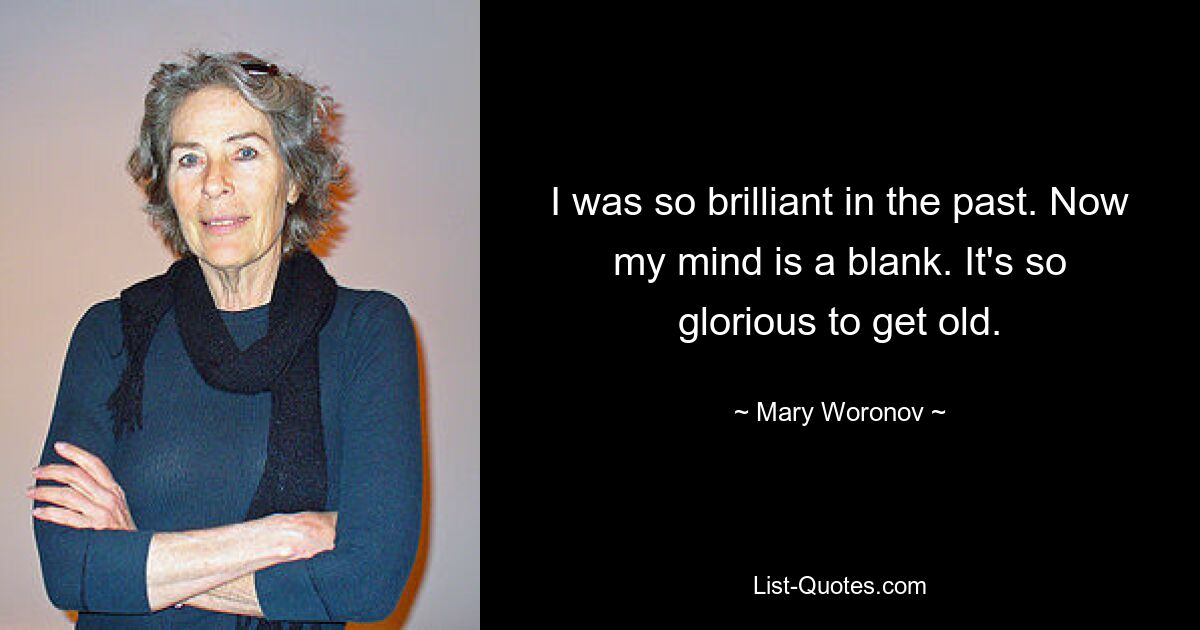 I was so brilliant in the past. Now my mind is a blank. It's so glorious to get old.

~ Mary Woronov ~

List-Quotes.com